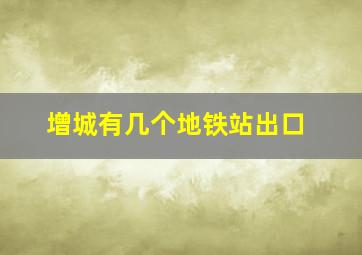 增城有几个地铁站出口